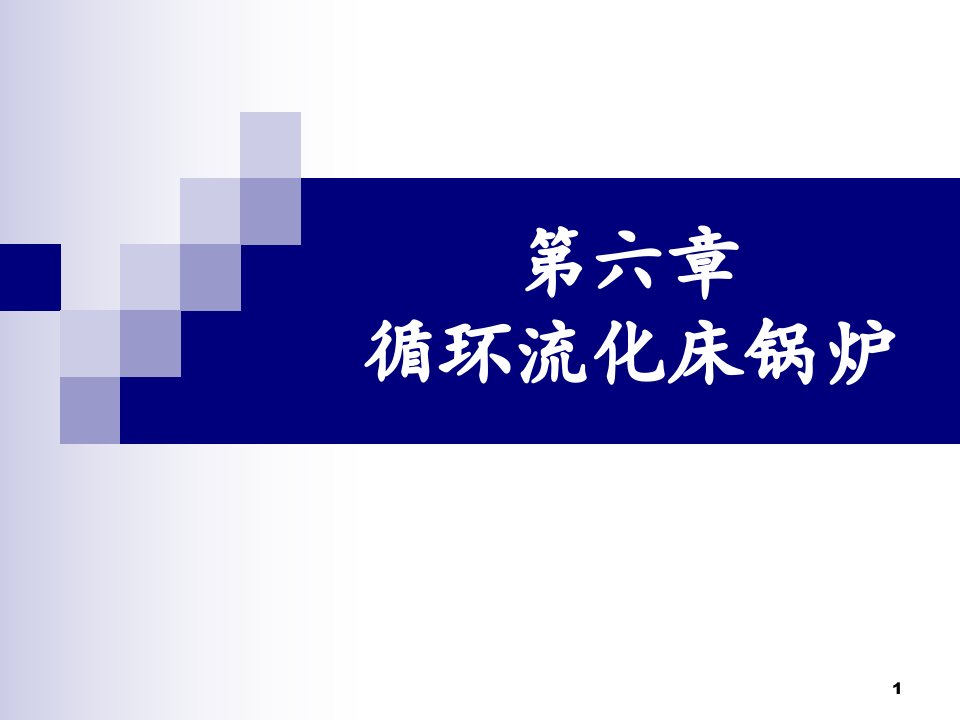 第六章
循环流化床锅炉

1